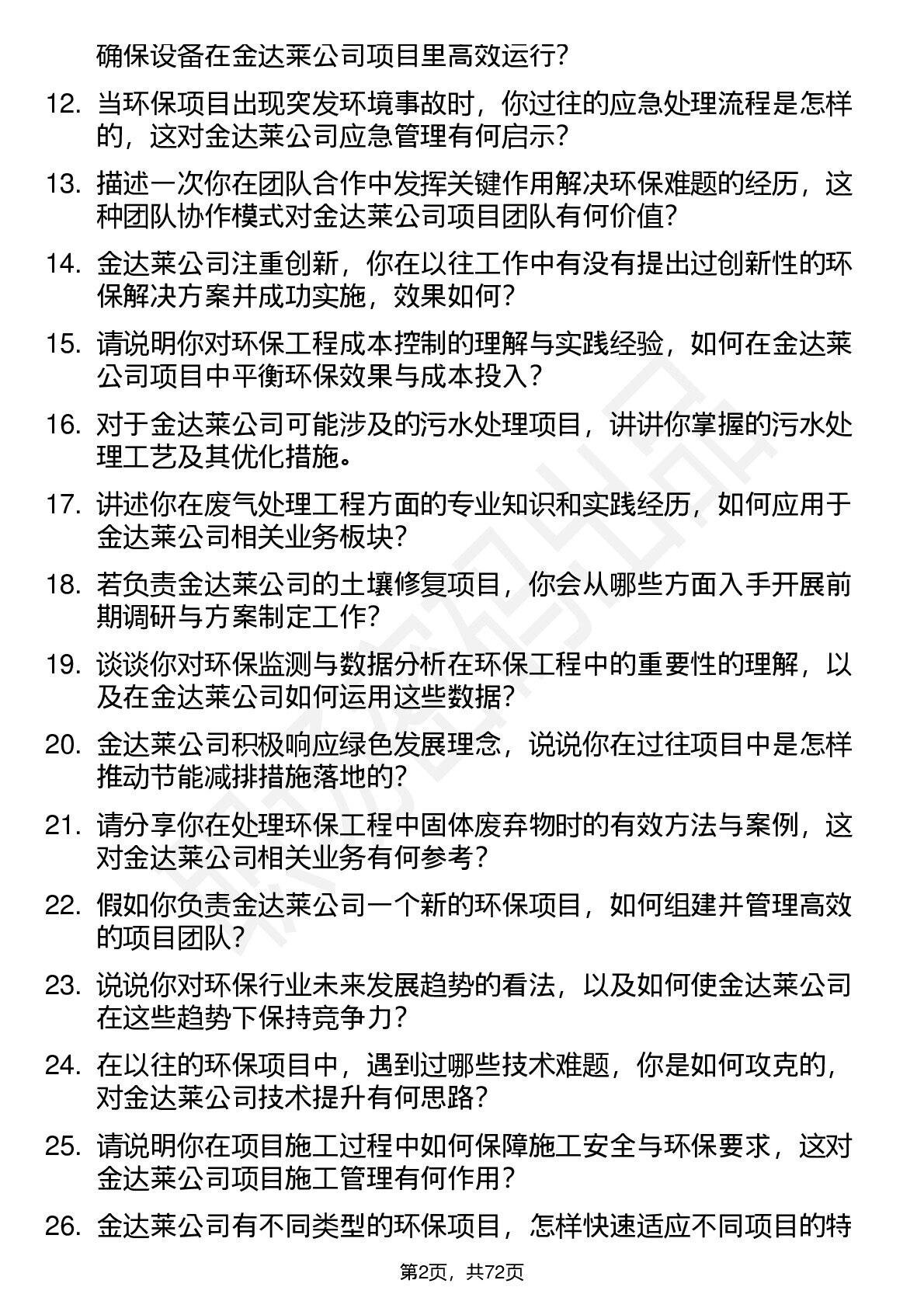 确保设备在金达莱公司项目里高效运行?

12. 当环保项目出现突发环境事故时，你过往的应急处理流程是怎样的，这对金达莱公司应急管理有何启示?

13. 描述一次你在团队合作中发挥关键作用解决环保难题的经历，这种团队协作模式对金达莱公司项目团队有何价值?

14. 金达莱公司注重创新，你在以往工作中有没有提出过创新性的环保解决方案并成功实施，效果如何?

15. 请说明你对环保工程成本控制的理解与实践经验，如何在金达莱公司项目中平衡环保效果与成本投入?

16. 对于金达莱公司可能涉及的污水处理项目，讲讲你掌握的污水处理工艺及其优化措施。

17. 讲述你在废气处理工程方面的专业知识和实践经历，如何应用于金达莱公司相关业务板块?

18. 若负责金达莱公司的土壤修复项目，你会从哪些方面入手开展前期调研与方案制定工作?

19. 谈谈你对环保监测与数据分析在环保工程中的重要性的理解，以及在金达莱公司如何运用这些数据?

20. 金达莱公司积极响应绿色发展理念，说说你在过往项目中是怎样推动节能减排措施落地的?

21. 请分享你在处理环保工程中固体废弃物时的有效方法与案例，这对金达莱公司相关业务有何参考?

22. 假如你负责金达莱公司一个新的环保项目，如何组建并管理高效的项目团队?

23. 说说你对环保行业未来发展趋势的看法，以及如何使金达莱公司在这些趋势下保持竞争力?

24. 在以往的环保项目中，遇到过哪些技术难题，你是如何攻克的，对金达莱公司技术提升有何思路?

25. 请说明你在项目施工过程中如何保障施工安全与环保要求，这对金达莱公司项目施工管理有何作用?

26. 金达莱公司有不同类型的环保项目，怎样快速适应不同项目的特

第2页，共72页